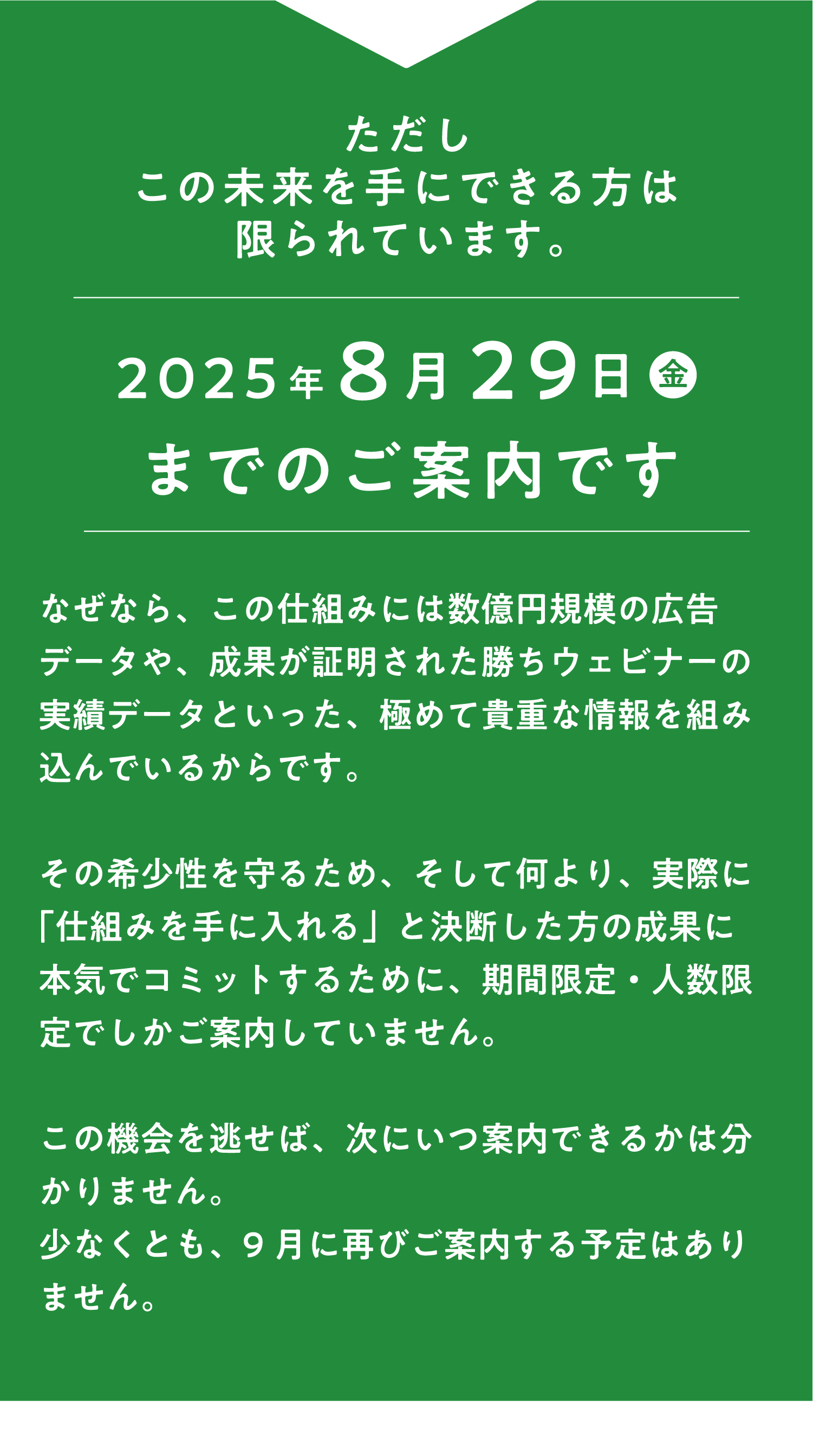 ただし
この未来を手にできる方は
限られています。

2025年8月29日金
までのご案内です

なぜなら、この仕組みには数億円規模の広告データや、成果が証明された勝ちウェビナーの実績データといった、極めて貴重な情報を組み込んでいるからです。

その希少性を守るため、そして何より、実際に「仕組みを手に入れる」と決断した方の成果に本気でコミットするために、期間限定・人数限定でしかご案内していません。

この機会を逃せば、次にいつ案内できるかは分かりません。
少なくとも、９月に再びご案内する予定はありません。